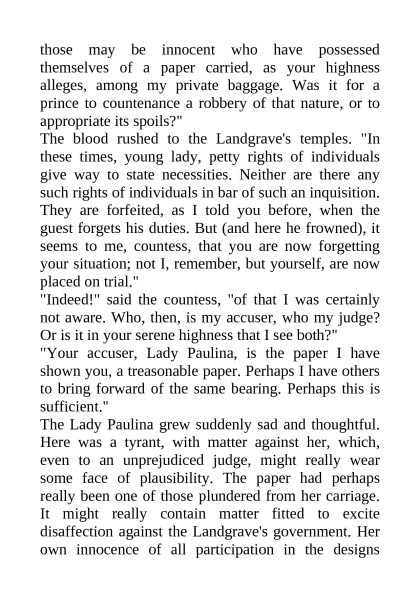 those may be innocent who have possessed themselves of a paper carried, as your highness alleges, among my private baggage. Was it for a prince to countenance a robbery of that nature, or to appropriate its spoils?"

The blood rushed to the Landgrave's temples. "In these times, young lady, petty rights of individuals give way to state necessities. Neither are there any such rights of individuals in bar of such an inquisition. They are forfeited, as I told you before, when the guest forgets his duties. But (and here he frowned), it seems to me, countess, that you are now forgetting your situation; not I, remember, but yourself, are now placed on trial."

"Indeed!" said the countess, "of that I was certainly not aware. Who, then, is my accuser, who my judge? Or is it in your serene highness that I see both?"

"Your accuser, Lady Paulina, is the paper I have shown you, a treasonable paper. Perhaps I have others to bring forward of the same bearing. Perhaps this is sufficient."

The Lady Paulina grew suddenly sad and thoughtful. Here was a tyrant, with matter against her, which, even to an unprejudiced judge, might really wear some face of plausibility. The paper had perhaps really been one of those plundered from her carriage. It might really contain matter fitted to excite disaffection against the Landgrave's government. Her own innocence of all participation in the designs